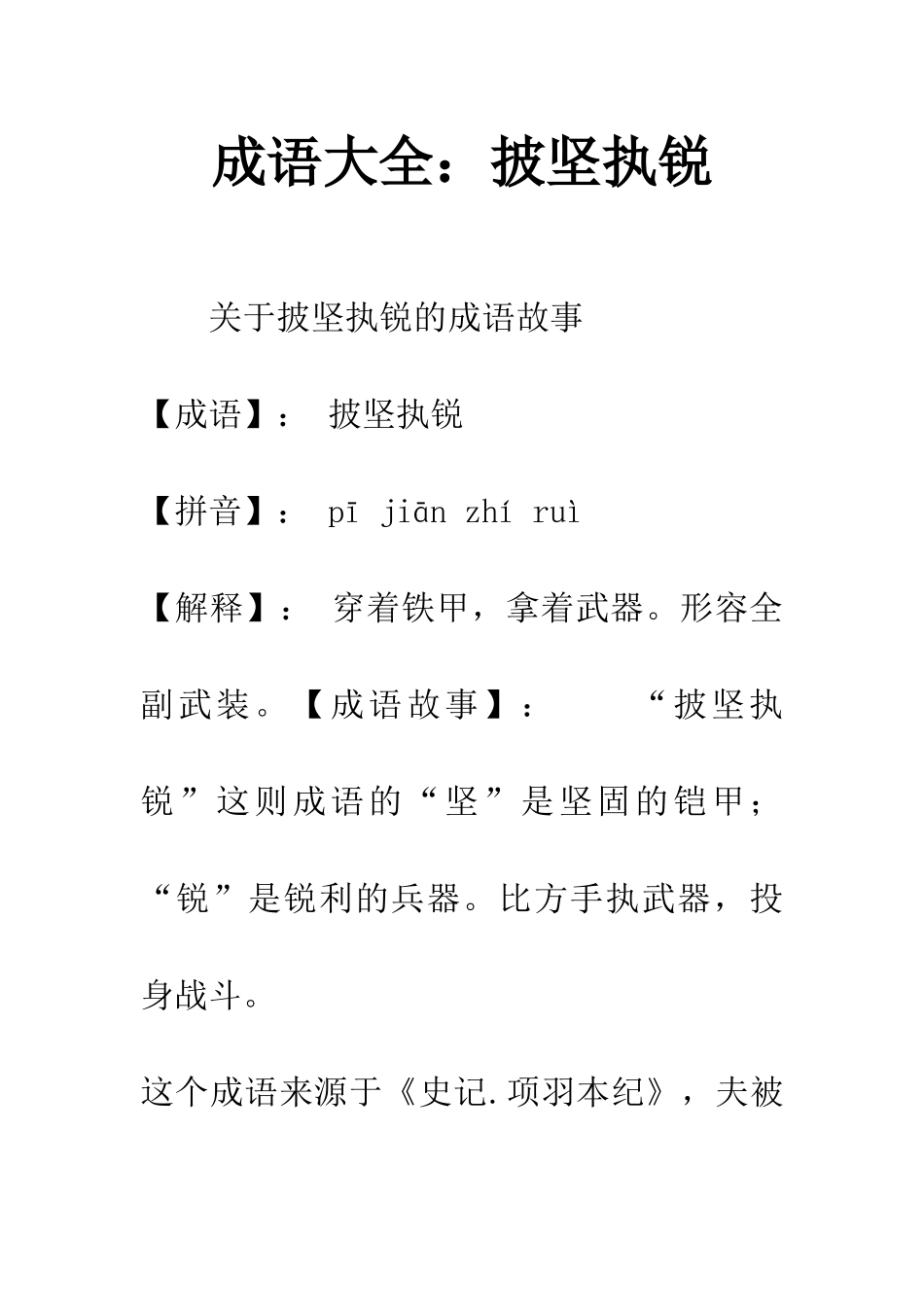 成语大全：披坚执锐

关于披坚执锐的成语故事

【成语】： 披坚执锐

【拼音】： pī jiān zhí ruì

【解释】： 穿着铁甲，拿着武器。形容全副武装。【成语故事】： “披坚执锐”这则成语的“坚”是坚固的铠甲；“锐”是锐利的兵器。比方手执武器，投身战斗。

这个成语来源于《史记.项羽本纪》，夫被